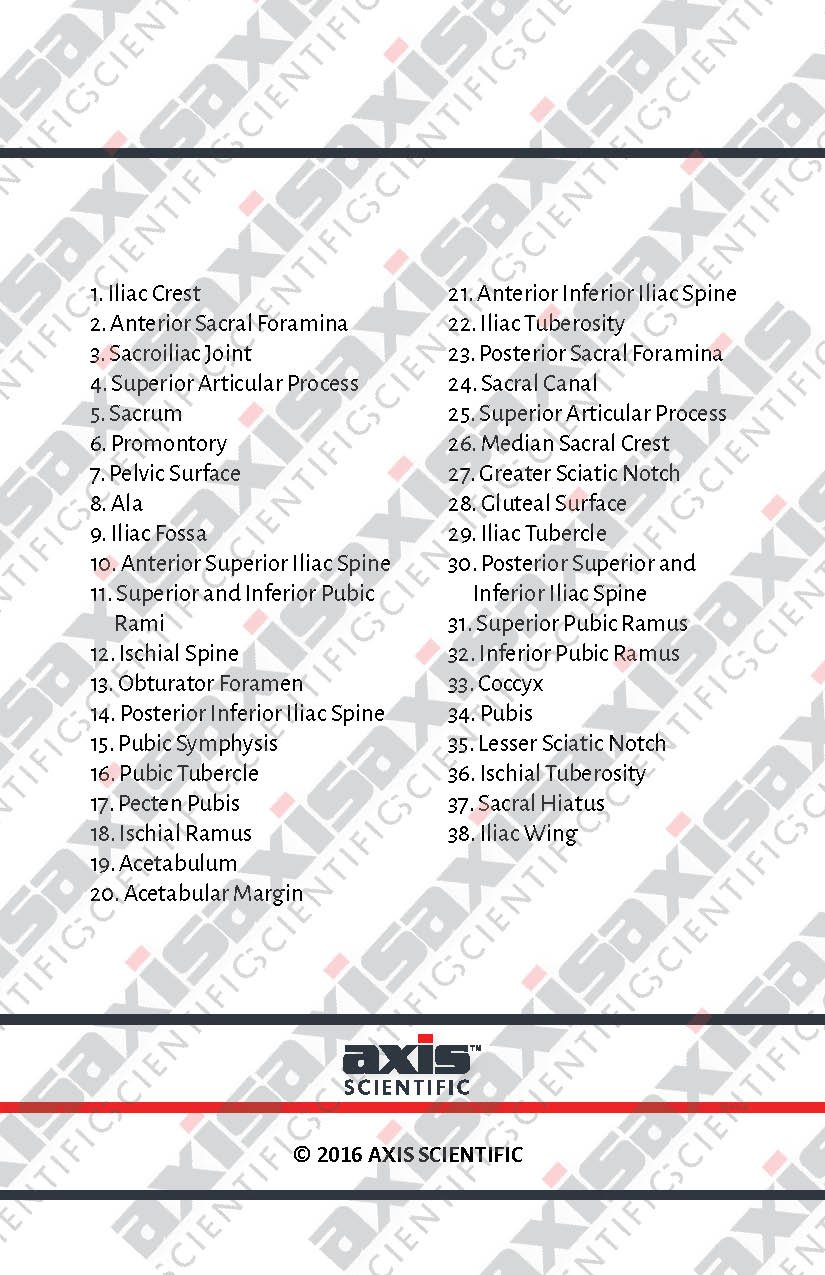 1. Iliac Crest
2. Anterior Sacral Foramina
3. Sacroiliac Joint
4. Superior Articular Process
5. Sacrum
6. Promontory
7. Pelvic Surface
8. Ala
9. Iliac Fossa
10. Anterior Superior Iliac Spine
11. Superior and Inferior Pubic Rami
12. Ischial Spine
13. Obturator Foramen
14. Posterior Inferior Iliac Spine
15. Pubic Symphysis
16. Pubic Tubercle
17. Pecten Pubis
18. Ischial Ramus
19. Acetabulum
20. Acetabular Margin

21. Anterior Inferior Iliac Spine
22. Iliac Tuberosity
23. Posterior Sacral Foramina
24. Sacral Canal
25. Superior Articular Process
26. Median Sacral Crest
27. Greater Sciatic Notch
28. Gluteal Surface
29. Iliac Tubercle
30. Posterior Superior and Inferior Iliac Spine
31. Superior Pubic Ramus
32. Inferior Pubic Ramus
33. Coccyx
34. Pubis
35. Lesser Sciatic Notch
36. Ischial Tuberosity
37. Sacral Hiatus
38. Iliac Wing

axis™
SCIENTIFIC

© 2016 AXIS SCIENTIFIC